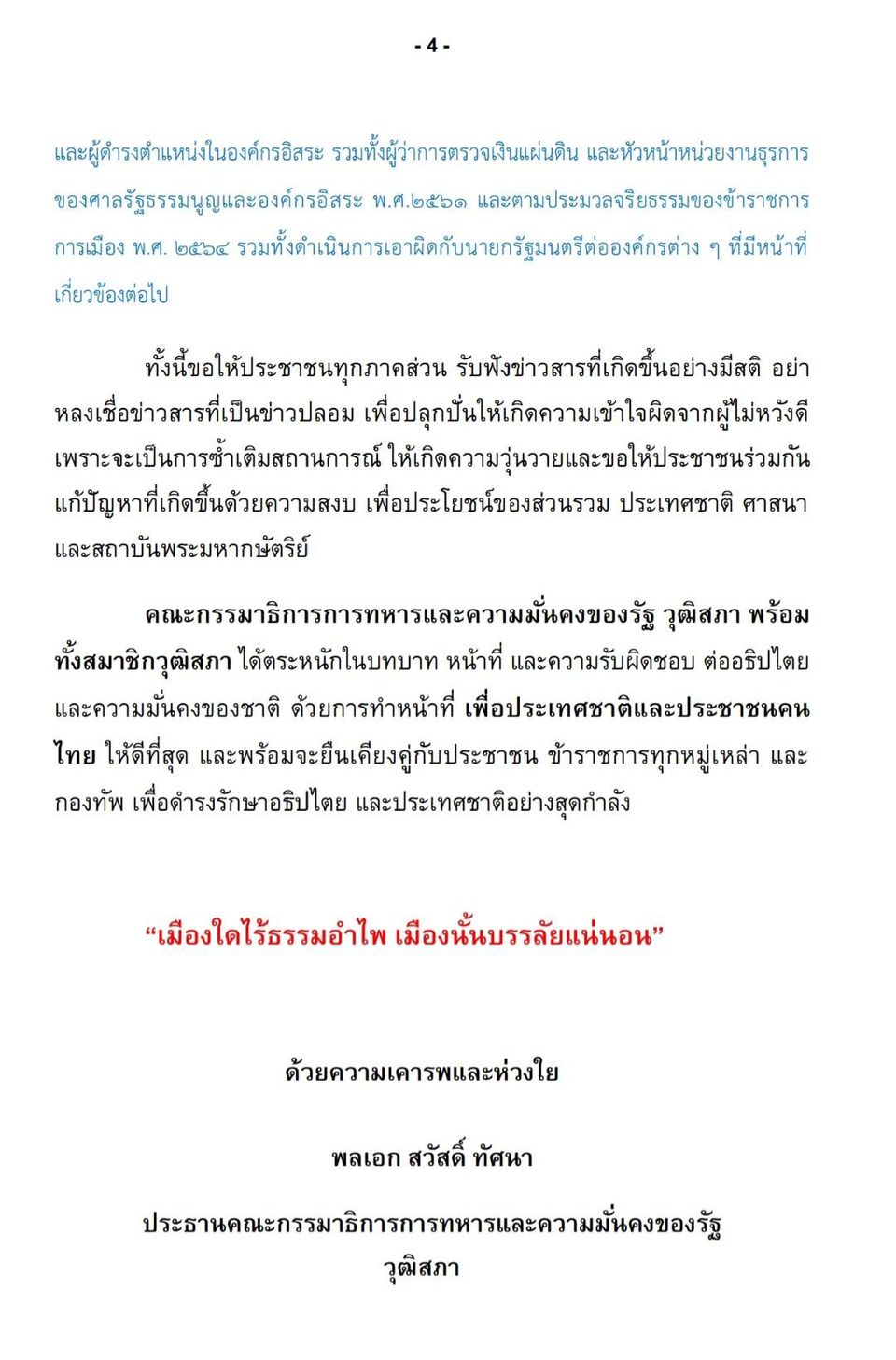 - 4 -

และผู้ดำรงตำแหน่งในองค์กรอิสระ รวมทั้งผู้ว่าการตรวจเงินแผ่นดิน และหัวหน้าหน่วยงานธุรการของศาลรัฐธรรมนูญและองค์กรอิสระ พ.ศ.๒๕๖๑ และตามประมวลจริยธรรมของข้าราชการการเมือง พ.ศ. ๒๕๖๔ รวมทั้งดำเนินการเอาผิดกับนายกรัฐมนตรีต่อองค์กรต่าง ๆ ที่มีหน้าที่เกี่ยวข้องต่อไป

ทั้งนี้ขอให้ประชาชนทุกภาคส่วน รับฟังข่าวสารที่เกิดขึ้นอย่างมีสติ อย่าหลงเชื่อข่าวสารที่เป็นข่าวปลอม เพื่อปลุกปั่นให้เกิดความเข้าใจผิดจากผู้ไม่หวังดี เพราะจะเป็นการซ้ำเติมสถานการณ์ ให้เกิดความวุ่นวายและขอให้ประชาชนร่วมกันแก้ปัญหาที่เกิดขึ้นด้วยความสงบ เพื่อประโยชน์ของส่วนรวม ประเทศชาติ ศาสนา และสถาบันพระมหากษัตริย์

คณะกรรมาธิการการทหารและความมั่นคงของรัฐ วุฒิสภา พร้อมทั้งสมาชิกวุฒิสภา ได้ตระหนักในบทบาท หน้าที่ และความรับผิดชอบ ต่ออธิปไตย และความมั่นคงของชาติ ด้วยการทำหน้าที่ เพื่อประเทศชาติและประชาชนคนไทย ให้ดีที่สุด และพร้อมจะยืนเคียงคู่กับประชาชน ข้าราชการทุกหมู่เหล่า และกองทัพ เพื่อดำรงรักษาอธิปไตย และประเทศชาติอย่างสุดกำลัง

“เมืองใดไร้ธรรมอำไพ เมืองนั้นบรรลัยแน่นอน”

ด้วยความเคารพและห่วงใย

พลเอก สวัสดิ์ ทัศนา

ประธานคณะกรรมาธิการการทหารและความมั่นคงของรัฐ
วุฒิสภา